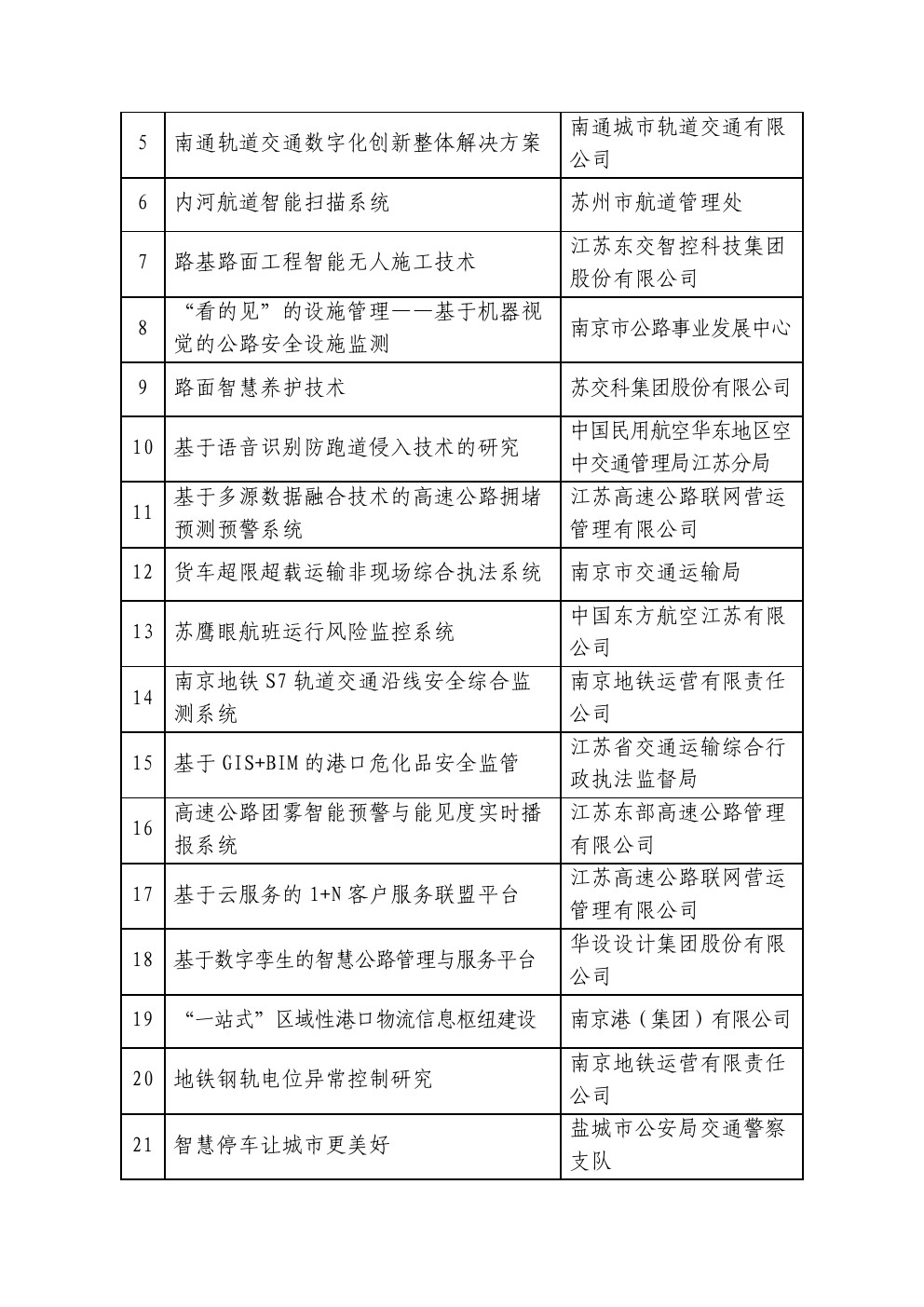 | 5 | 南通轨道交通数字化创新整体解决方案 | 南通城市轨道交通有限公司 |
|---|---|---|
| 6 | 内河航道智能扫描系统 | 苏州市航道管理处 |
| 7 | 路基路面工程智能无人施工技术 | 江苏东交智控科技集团股份有限公司 |
| 8 | “看的见”的设施管理——基于机器视觉的公路安全设施监测 | 南京市公路事业发展中心 |
| 9 | 路面智慧养护技术 | 苏交科集团股份有限公司 |
| 10 | 基于语音识别防跑道侵入技术的研究 | 中国民用航空华东地区空中交通管理局江苏分局 |
| 11 | 基于多源数据融合技术的高速公路拥堵预测预警系统 | 江苏高速公路联网营运管理有限公司 |
| 12 | 货车超限超载运输非现场综合执法系统 | 南京市交通运输局 |
| 13 | 苏鹰眼航班运行风险监控系统 | 中国东方航空江苏有限公司 |
| 14 | 南京地铁 S7 轨道交通沿线安全综合监测系统 | 南京地铁运营有限责任公司 |
| 15 | 基于 GIS+BIM 的港口危化品安全监管 | 江苏省交通运输综合行政执法监督局 |
| 16 | 高速公路团雾智能预警与能见度实时播报系统 | 江苏东部高速公路管理有限公司 |
| 17 | 基于云服务的 1+N 客户服务联盟平台 | 江苏高速公路联网营运管理有限公司 |
| 18 | 基于数字孪生的智慧公路管理与服务平台 | 华设设计集团股份有限公司 |
| 19 | “一站式”区域性港口物流信息枢纽建设 | 南京港（集团）有限公司 |
| 20 | 地铁钢轨电位异常控制研究 | 南京地铁运营有限责任公司 |
| 21 | 智慧停车让城市更美好 | 盐城市公安局交通警察支队 |